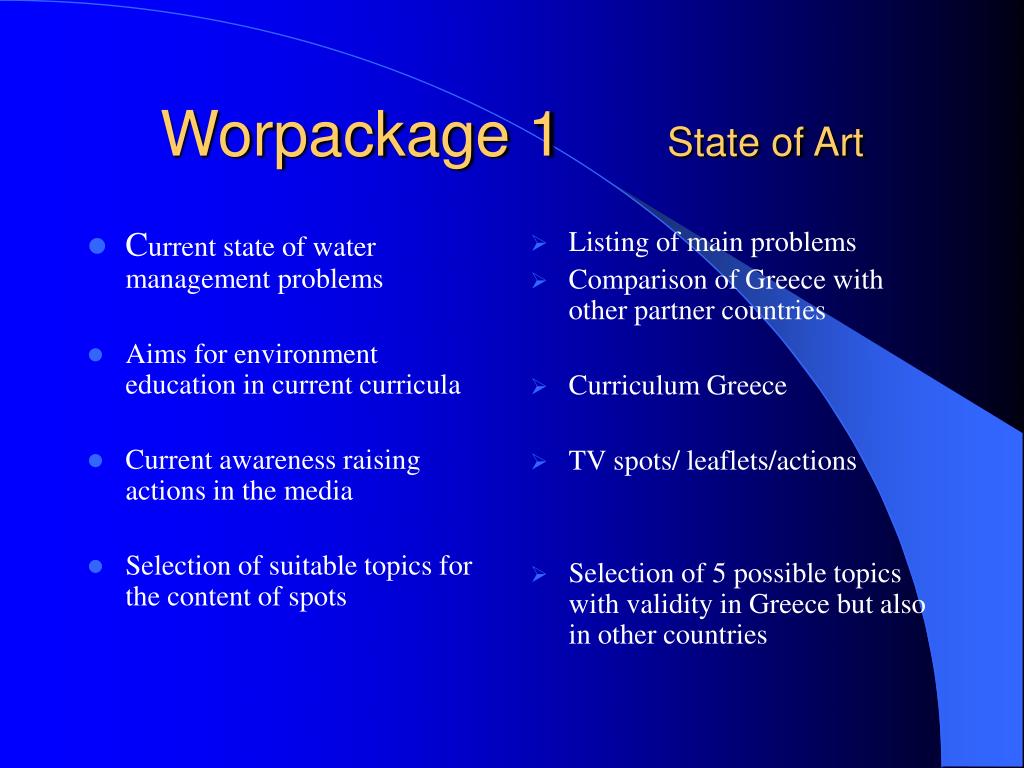 Worpackage 1 State of Art

- Current state of water management problems
- Aims for environment education in current curricula
- Current awareness raising actions in the media
- Selection of suitable topics for the content of spots

- Listing of main problems
- Comparison of Greece with other partner countries
- Curriculum Greece
- TV spots/ leaflets/actions
- Selection of 5 possible topics with validity in Greece but also in other countries